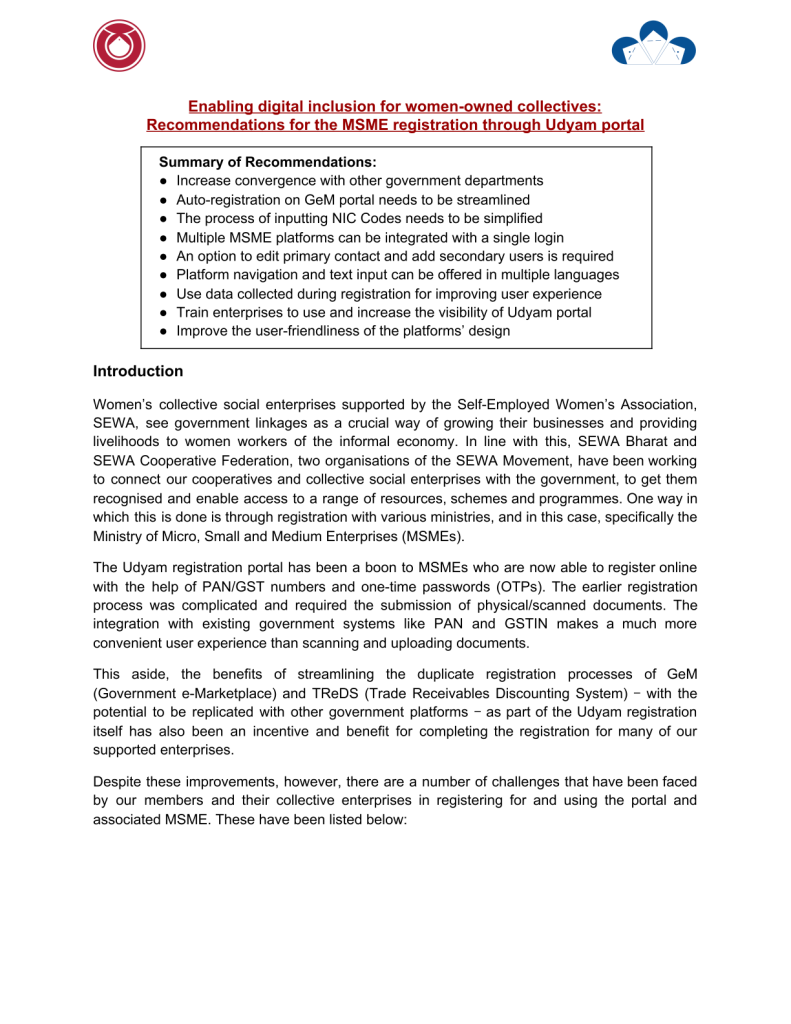 Enabling digital inclusion for women-owned collectives: Recommendations for the MSME registration through Udyam portal

Summary of Recommendations:
● Increase convergence with other government departments
● Auto-registration on GeM portal needs to be streamlined
● The process of inputting NIC Codes needs to be simplified
● Multiple MSME platforms can be integrated with a single login
● An option to edit primary contact and add secondary users is required
● Platform navigation and text input can be offered in multiple languages
● Use data collected during registration for improving user experience
● Train enterprises to use and increase the visibility of Udyam portal
● Improve the user-friendliness of the platforms' design

Introduction

Women's collective social enterprises supported by the Self-Employed Women's Association, SEWA, see government linkages as a crucial way of growing their businesses and providing livelihoods to women workers of the informal economy. In line with this, SEWA Bharat and SEWA Cooperative Federation, two organisations of the SEWA Movement, have been working to connect our cooperatives and collective social enterprises with the government, to get them recognised and enable access to a range of resources, schemes and programmes. One way in which this is done is through registration with various ministries, and in this case, specifically the Ministry of Micro, Small and Medium Enterprises (MSMEs).

The Udyam registration portal has been a boon to MSMEs who are now able to register online with the help of PAN/GST numbers and one-time passwords (OTPs). The earlier registration process was complicated and required the submission of physical/scanned documents. The integration with existing government systems like PAN and GSTIN makes a much more convenient user experience than scanning and uploading documents.

This aside, the benefits of streamlining the duplicate registration processes of GeM (Government e-Marketplace) and TReDS (Trade Receivables Discounting System) – with the potential to be replicated with other government platforms – as part of the Udyam registration itself has also been an incentive and benefit for completing the registration for many of our supported enterprises.

Despite these improvements, however, there are a number of challenges that have been faced by our members and their collective enterprises in registering for and using the portal and associated MSME. These have been listed below: